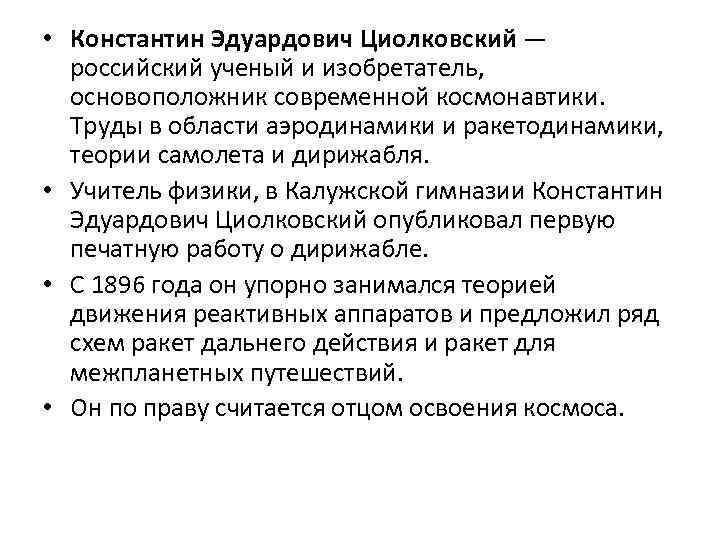 • Константин Эдуардович Циолковский — российский ученый и изобретатель, основоположник современной космонавтики. Труды в области аэродинамики и ракетодинамики, теории самолета и дирижабля.

• Учитель физики, в Калужской гимназии Константин Эдуардович Циолковский опубликовал первую печатную работу о дирижабле.

• С 1896 года он упорно занимался теорией движения реактивных аппаратов и предложил ряд схем ракет дальнего действия и ракет для межпланетных путешествий.

• Он по праву считается отцом освоения космоса.